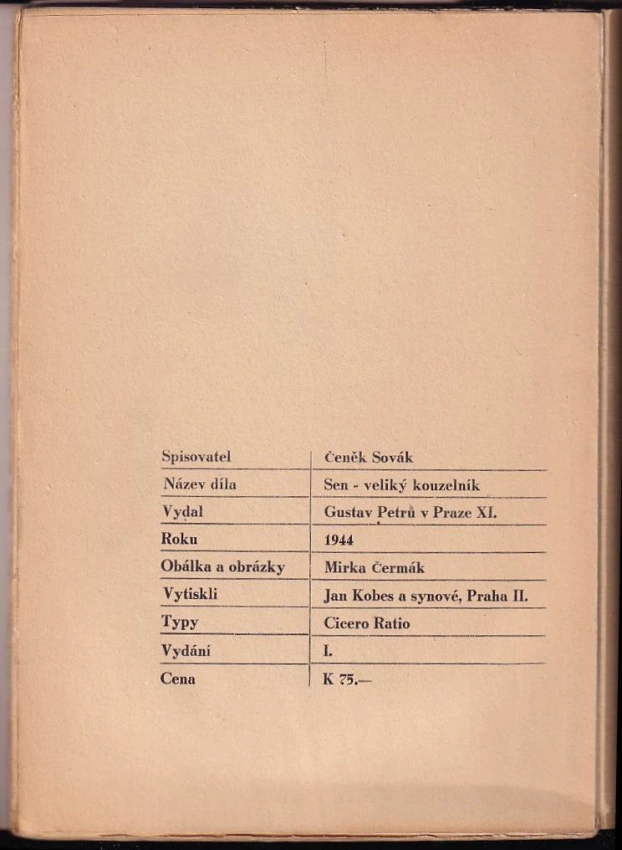 | Spisovatel | Čeněk Sovák |
|---|---|
| Název díla | Sen - veliký kouzelník |
| Vydal | Gustav Petrů v Praze XI. |
| Roku | 1944 |
| Obálka a obrázky | Mirka Čermák |
| Vytiskli | Jan Kobes a synové, Praha II. |
| Typy | Cicero Ratio |
| Vydání | I. |
| Cena | K 75.— |